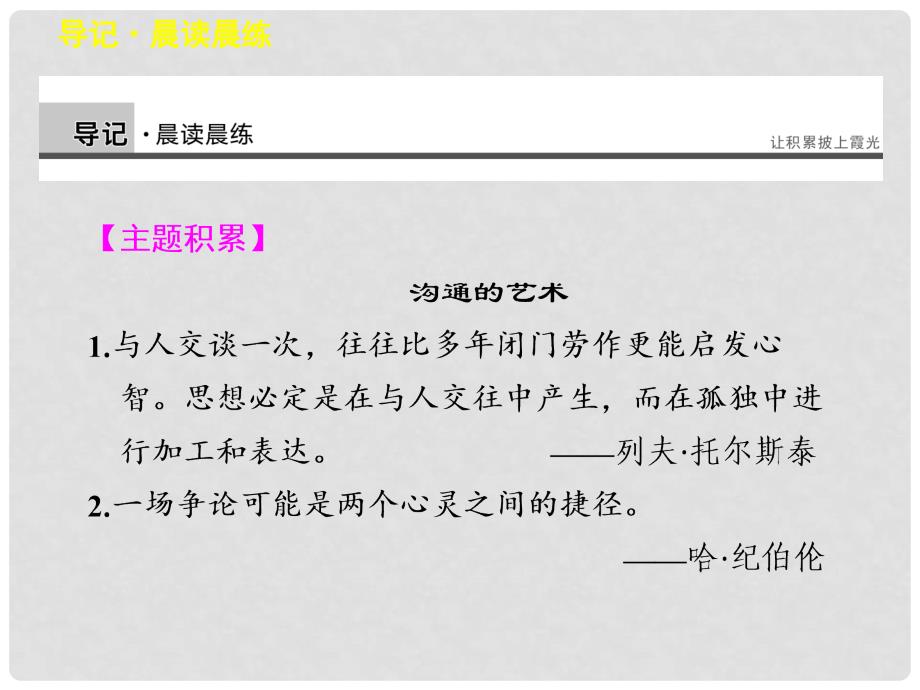 导记 · 晨读晨练

导记 · 晨读晨练

让积累披上霞光

【主题积累】

沟通的艺术

1.与人交谈一次，往往比多年闭门劳作更能启发心智。思想必定是在与人交往中产生，而在孤独中进行加工和表达。 ——列夫·托尔斯泰

2.一场争论可能是两个心灵之间的捷径。 ——哈·纪伯伦